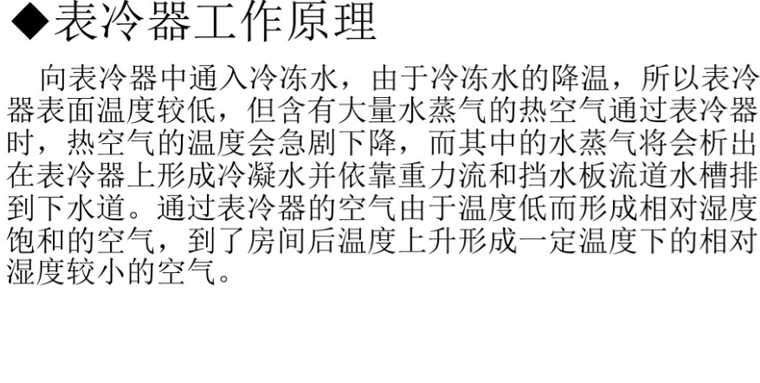 ◆表冷器工作原理

向表冷器中通入冷冻水，由于冷冻水的降温，所以表冷器表面温度较低，但含有大量水蒸气的热空气通过表冷器时，热空气的温度会急剧下降，而其中的水蒸气将会析出在表冷器上形成冷凝水并依靠重力流和挡水板流道水槽排到下水道。通过表冷器的空气由于温度低而形成相对湿度饱和的空气，到了房间后温度上升形成一定温度下的相对湿度较小的空气。